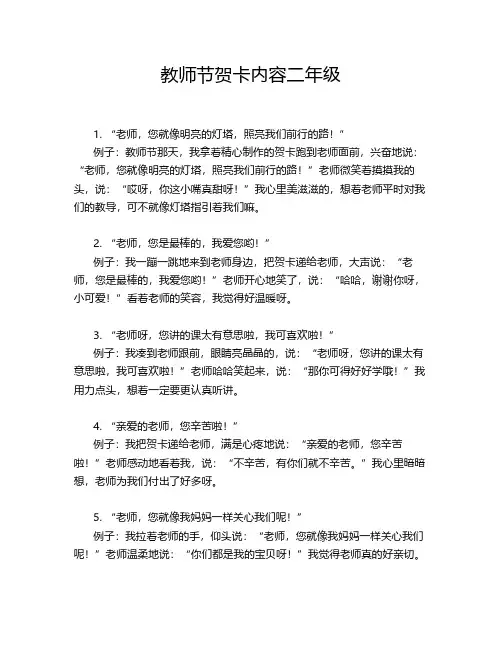 教师节贺卡内容二年级

1. “老师，您就像明亮的灯塔，照亮我们前行的路！”

例子：教师节那天，我拿着精心制作的贺卡跑到老师面前，兴奋地说：“老师，您就像明亮的灯塔，照亮我们前行的路！”老师微笑着摸摸我的头，说：“哎呀，你这小嘴真甜呀！”我心里美滋滋的，想着老师平时对我们的教导，可不就像灯塔指引着我们嘛。

2. “老师，您是最棒的，我爱您哟！”

例子：我一蹦一跳地来到老师身边，把贺卡递给老师，大声说：“老师，您是最棒的，我爱您哟！”老师开心地笑了，说：“哈哈，谢谢你呀，小可爱！”看着老师的笑容，我觉得好温暖呀。

3. “老师呀，您讲的课太有意思啦，我可喜欢啦！”

例子：我凑到老师跟前，眼睛亮晶晶的，说：“老师呀，您讲的课太有意思啦，我可喜欢啦！”老师哈哈笑起来，说：“那你可得好好学哦！”我用力点头，想着一定要更认真听讲。

4. “亲爱的老师，您辛苦啦！”

例子：我把贺卡递给老师，满是心疼地说：“亲爱的老师，您辛苦啦！”老师感动地看着我，说：“不辛苦，有你们就不辛苦。”我心里暗暗想，老师为我们付出了好多呀。

5. “老师，您就像我妈妈一样关心我们呢！”

例子：我拉着老师的手，仰头说：“老师，您就像我妈妈一样关心我们呢！”老师温柔地说：“你们都是我的宝贝呀！”我觉得老师真的好亲切。